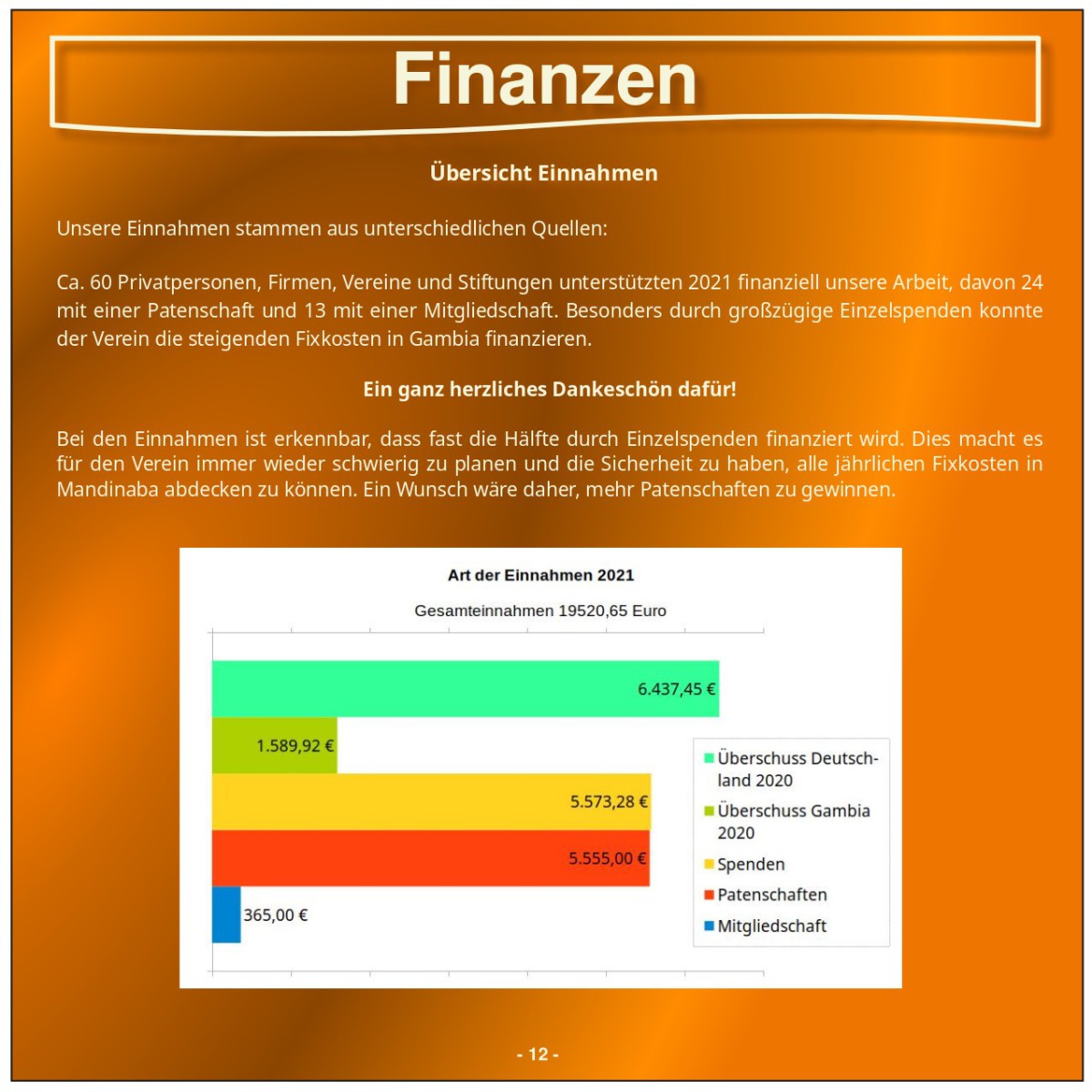 Finanzen

Übersicht Einnahmen

Unsere Einnahmen stammen aus unterschiedlichen Quellen:

Ca. 60 Privatpersonen, Firmen, Vereine und Stiftungen unterstützten 2021 finanziell unsere Arbeit, davon 24 mit einer Patenschaft und 13 mit einer Mitgliedschaft. Besonders durch großzügige Einzelspenden konnte der Verein die steigenden Fixkosten in Gambia finanzieren.

Ein ganz herzliches Dankeschön dafür!

Bei den Einnahmen ist erkennbar, dass fast die Hälfte durch Einzelspenden finanziert wird. Dies macht es für den Verein immer wieder schwierig zu planen und die Sicherheit zu haben, alle jährlichen Fixkosten in Mandinaba abdecken zu können. Ein Wunsch wäre daher, mehr Patenschaften zu gewinnen.

Art der Einnahmen 2021

Gesamteinnahmen 19520,65 Euro

6.437,45 €

1.589,92 €

5.573,28 €

5.555,00 €

365,00 €

Überschuss Deutschland 2020
Überschuss Gambia 2020
Spenden
Patenschaften
Mitgliedschaft

- 12 -